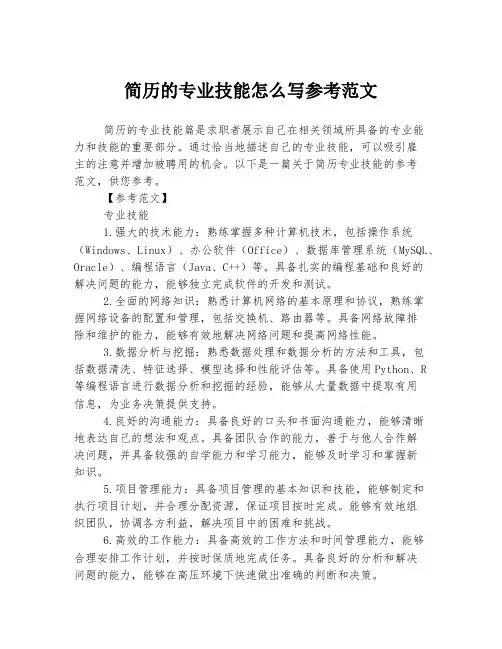 简历的专业技能怎么写参考范文

简历的专业技能篇是求职者展示自己在相关领域所具备的专业能力和技能的重要部分。通过恰当地描述自己的专业技能，可以吸引雇主的注意并增加被聘用的机会。以下是一篇关于简历专业技能的参考范文，供您参考。

【参考范文】

专业技能

1.强大的技术能力：熟练掌握多种计算机技术，包括操作系统（Windows、Linux）、办公软件（Office）、数据库管理系统（MySQL、Oracle）、编程语言（Java、C++）等。具备扎实的编程基础和良好的解决问题的能力，能够独立完成软件的开发和测试。

2.全面的网络知识：熟悉计算机网络的基本原理和协议，熟练掌握网络设备的配置和管理，包括交换机、路由器等。具备网络故障排除和维护的能力，能够有效地解决网络问题和提高网络性能。

3.数据分析与挖掘：熟悉数据处理和数据分析的方法和工具，包括数据清洗、特征选择、模型选择和性能评估等。具备使用Python、R等编程语言进行数据分析和挖掘的经验，能够从大量数据中提取有用信息，为业务决策提供支持。

4.良好的沟通能力：具备良好的口头和书面沟通能力，能够清晰地表达自己的想法和观点。具备团队合作的能力，善于与他人合作解决问题，并具备较强的自学能力和学习能力，能够及时学习和掌握新知识。

5.项目管理能力：具备项目管理的基本知识和技能，能够制定和执行项目计划，并合理分配资源，保证项目按时完成。能够有效地组织团队，协调各方利益，解决项目中的困难和挑战。

6.高效的工作能力：具备高效的工作方法和时间管理能力，能够合理安排工作计划，并按时保质地完成任务。具备良好的分析和解决问题的能力，能够在高压环境下快速做出准确的判断和决策。